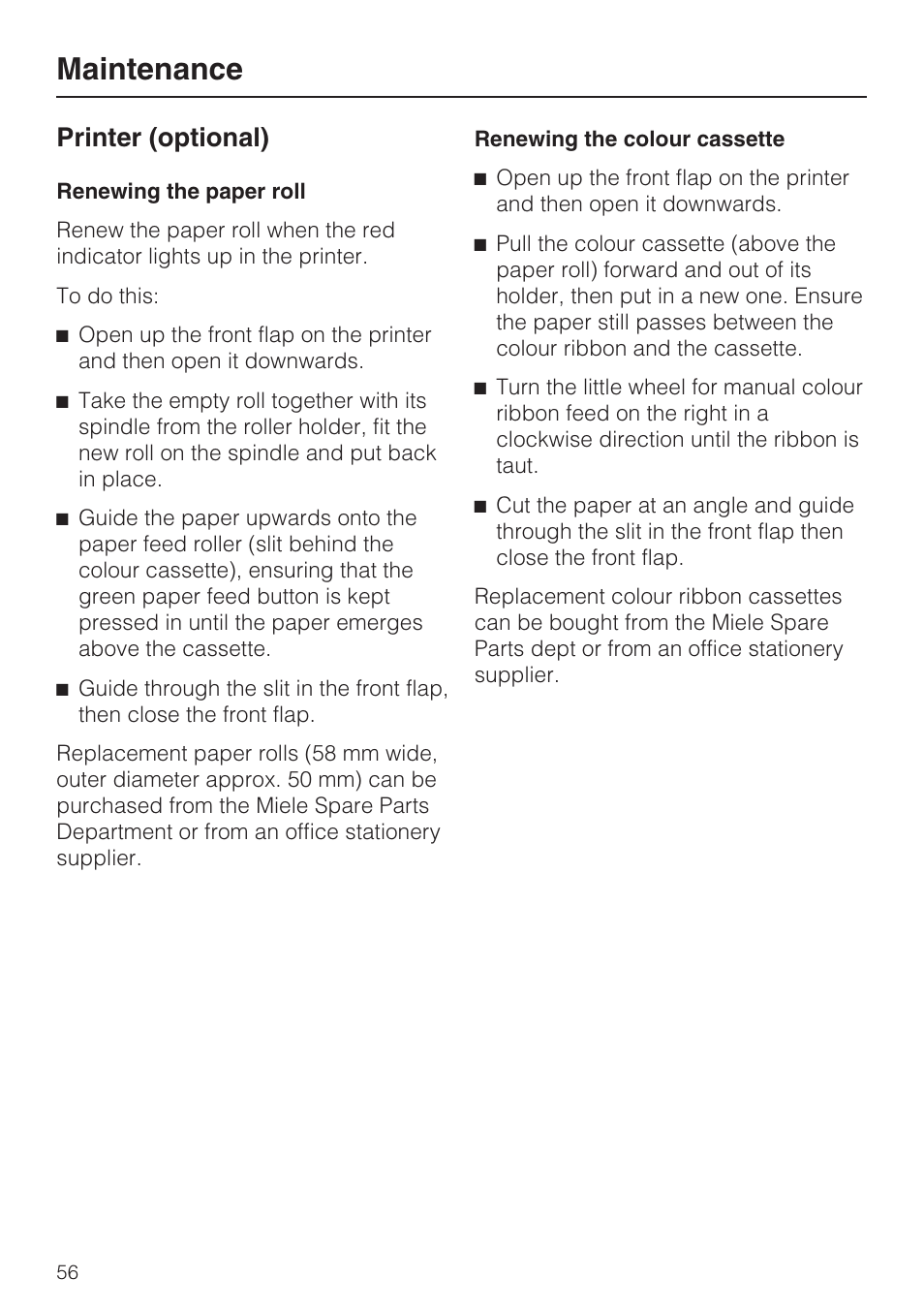 Maintenance

Printer (optional)

Renewing the paper roll

Renew the paper roll when the red indicator lights up in the printer.

To do this:

■ Open up the front flap on the printer and then open it downwards.

■ Take the empty roll together with its spindle from the roller holder, fit the new roll on the spindle and put back in place.

■ Guide the paper upwards onto the paper feed roller (slit behind the colour cassette), ensuring that the green paper feed button is kept pressed in until the paper emerges above the cassette.

■ Guide through the slit in the front flap, then close the front flap.

Replacement paper rolls (58 mm wide, outer diameter approx. 50 mm) can be purchased from the Miele Spare Parts Department or from an office stationery supplier.

Renewing the colour cassette

■ Open up the front flap on the printer and then open it downwards.

■ Pull the colour cassette (above the paper roll) forward and out of its holder, then put in a new one. Ensure the paper still passes between the colour ribbon and the cassette.

■ Turn the little wheel for manual colour ribbon feed on the right in a clockwise direction until the ribbon is taut.

■ Cut the paper at an angle and guide through the slit in the front flap then close the front flap.

Replacement colour ribbon cassettes can be bought from the Miele Spare Parts dept or from an office stationery supplier.

56